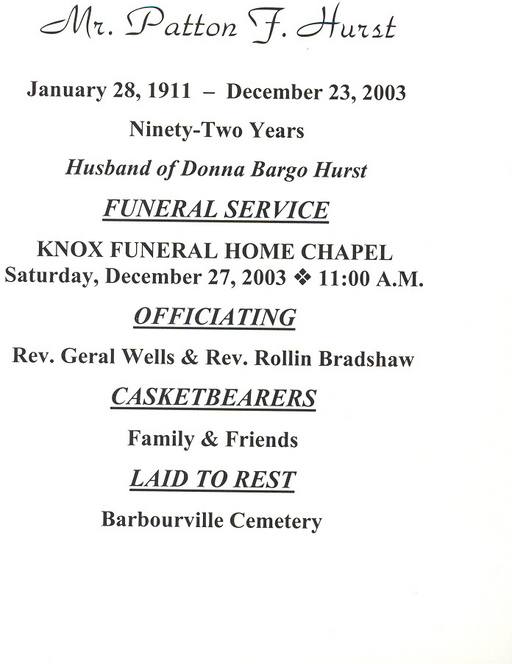 Mr. Patton F. Hurst

January 28, 1911 – December 23, 2003

Ninety-Two Years

Husband of Donna Bargo Hurst

FUNERAL SERVICE

KNOX FUNERAL HOME CHAPEL
Saturday, December 27, 2003 ❖ 11:00 A.M.

OFFICIATING

Rev. Geral Wells & Rev. Rollin Bradshaw

CASKETBEARERS

Family & Friends

LAID TO REST

Barbourville Cemetery